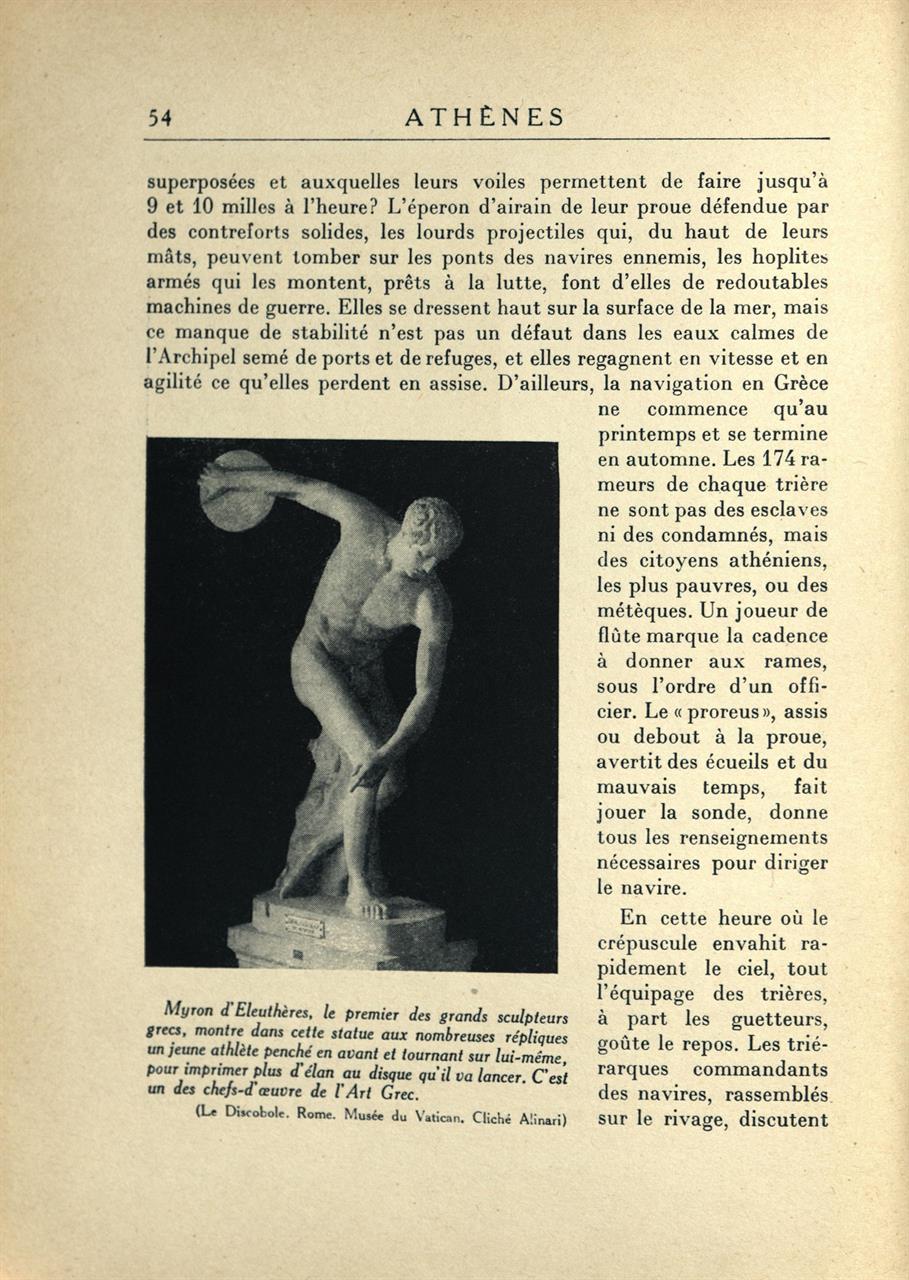 54 ATHÈNES

superposées et auxquelles leurs voiles permettent de faire jusqu'à 9 et 10 milles à l'heure? L'éperon d'airain de leur proue défendue par des contreforts solides, les lourds projectiles qui, du haut de leurs mâts, peuvent tomber sur les ponts des navires ennemis, les hoplites armés qui les montent, prêts à la lutte, font d'elles de redoutables machines de guerre. Elles se dressent haut sur la surface de la mer, mais ce manque de stabilité n'est pas un défaut dans les eaux calmes de l'Archipel semé de ports et de refuges, et elles regagnent en vitesse et en agilité ce qu'elles perdent en assise. D'ailleurs, la navigation en Grèce ne commence qu'au printemps et se termine en automne. Les 174 rameurs de chaque trière ne sont pas des esclaves ni des condamnés, mais des citoyens athéniens, les plus pauvres, ou des métèques. Un joueur de flûte marque la cadence à donner aux rames, sous l'ordre d'un officier. Le « proreus », assis ou debout à la proue, avertit des écueils et du mauvais temps, fait jouer la sonde, donne tous les renseignements nécessaires pour diriger le navire.

En cette heure où le crépuscule envahit rapidement le ciel, tout l'équipage des trières, à part les guetteurs, goûte le repos. Les triérarques commandants des navires, rassemblés sur le rivage, discutent

Myron d'Eleuthères, le premier des grands sculpteurs grecs, montre dans cette statue aux nombreuses répliques un jeune athlète penché en avant et tournant sur lui-même, pour imprimer plus d'élan au disque qu'il va lancer. C'est un des chefs-d'œuvre de l'Art Grec.

(Le Discobole. Rome. Musée du Vatican. Cliché Alinari)